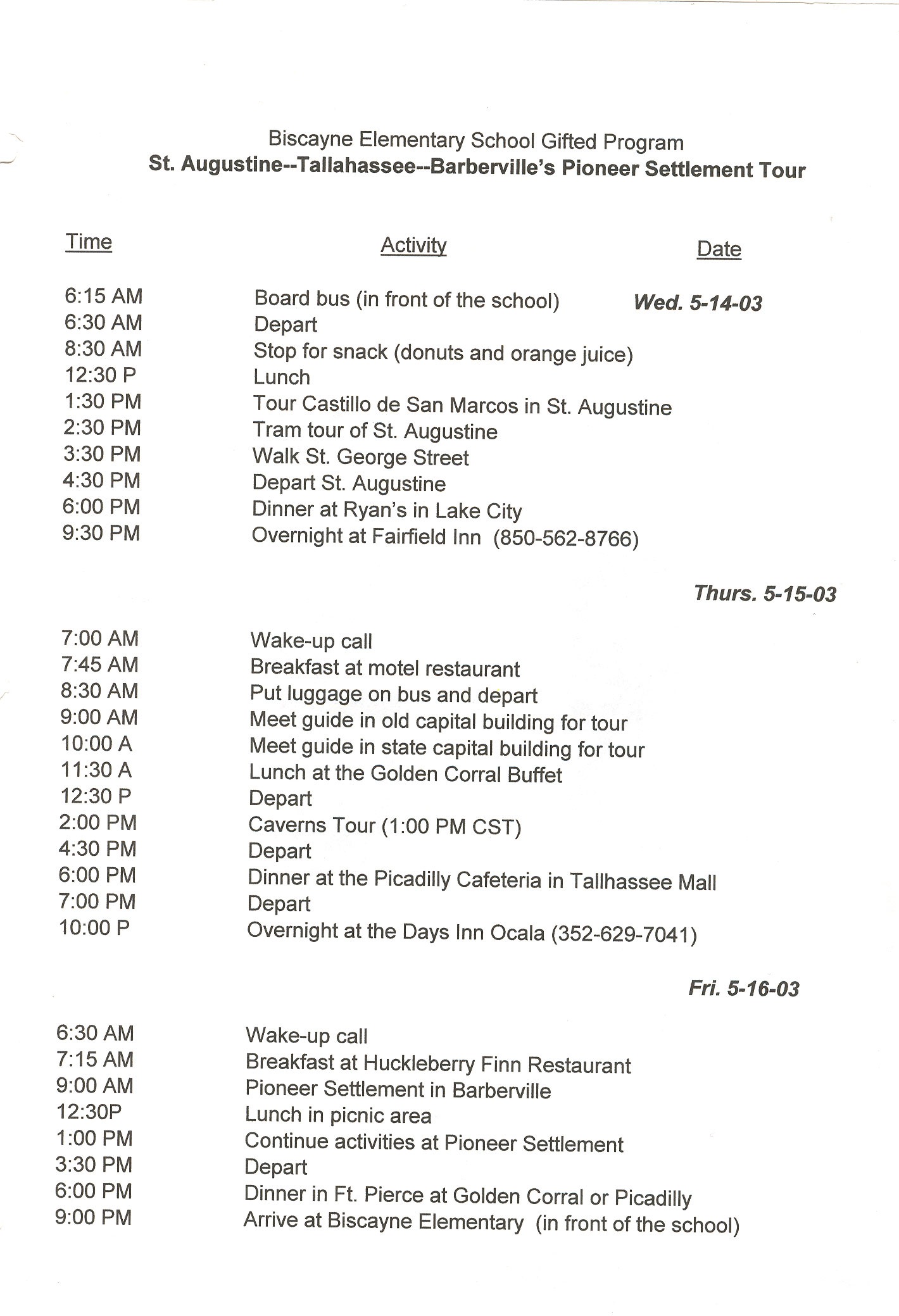 Biscayne Elementary School Gifted Program
St. Augustine--Tallahassee--Barberville's Pioneer Settlement Tour

| Time | Activity | Date |
|---|---|---|
| 6:15 AM | Board bus (in front of the school) | Wed. 5-14-03 |
| 6:30 AM | Depart | |
| 8:30 AM | Stop for snack (donuts and orange juice) | |
| 12:30 P | Lunch | |
| 1:30 PM | Tour Castillo de San Marcos in St. Augustine | |
| 2:30 PM | Tram tour of St. Augustine | |
| 3:30 PM | Walk St. George Street | |
| 4:30 PM | Depart St. Augustine | |
| 6:00 PM | Dinner at Ryan's in Lake City | |
| 9:30 PM | Overnight at Fairfield Inn (850-562-8766) | |
| | | Thurs. 5-15-03 |
| 7:00 AM | Wake-up call | |
| 7:45 AM | Breakfast at motel restaurant | |
| 8:30 AM | Put luggage on bus and depart | |
| 9:00 AM | Meet guide in old capital building for tour | |
| 10:00 A | Meet guide in state capital building for tour | |
| 11:30 A | Lunch at the Golden Corral Buffet | |
| 12:30 P | Depart | |
| 2:00 PM | Caverns Tour (1:00 PM CST) | |
| 4:30 PM | Depart | |
| 6:00 PM | Dinner at the Picadilly Cafeteria in Tallhassee Mall | |
| 7:00 PM | Depart | |
| 10:00 P | Overnight at the Days Inn Ocala (352-629-7041) | |
| | | Fri. 5-16-03 |
| 6:30 AM | Wake-up call | |
| 7:15 AM | Breakfast at Huckleberry Finn Restaurant | |
| 9:00 AM | Pioneer Settlement in Barberville | |
| 12:30P | Lunch in picnic area | |
| 1:00 PM | Continue activities at Pioneer Settlement | |
| 3:30 PM | Depart | |
| 6:00 PM | Dinner in Ft. Pierce at Golden Corral or Picadilly | |
| 9:00 PM | Arrive at Biscayne Elementary (in front of the school) | |